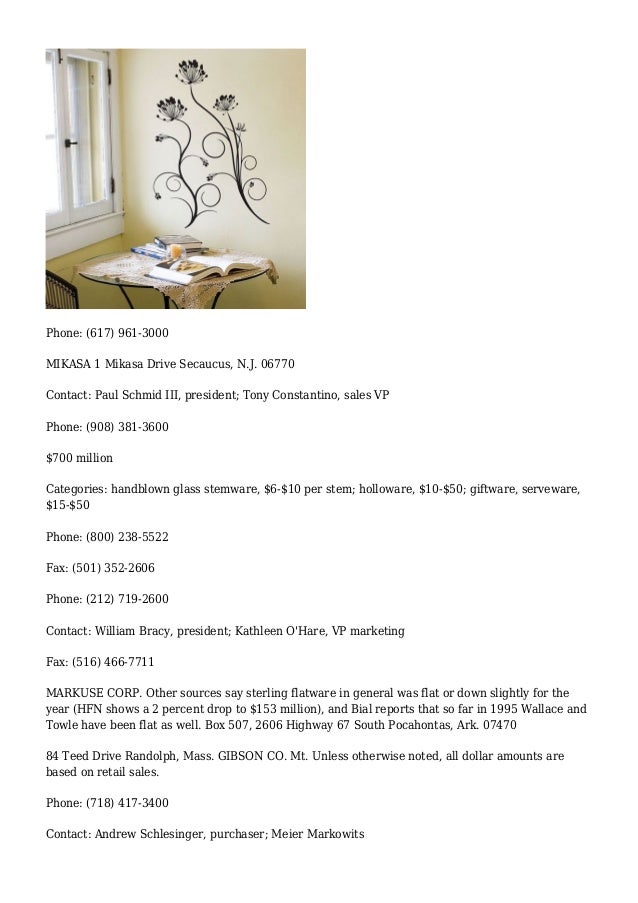 Phone: (617) 961-3000

MIKASA 1 Mikasa Drive Secaucus, N.J. 06770

Contact: Paul Schmid III, president; Tony Constantino, sales VP

Phone: (908) 381-3600

$700 million

Categories: handblown glass stemware, $6-$10 per stem; holloware, $10-$50; giftware, serveware, $15-$50

Phone: (800) 238-5522

Fax: (501) 352-2606

Phone: (212) 719-2600

Contact: William Bracy, president; Kathleen O'Hare, VP marketing

Fax: (516) 466-7711

MARKUSE CORP. Other sources say sterling flatware in general was flat or down slightly for the year (HFN shows a 2 percent drop to $153 million), and Bial reports that so far in 1995 Wallace and Towle have been flat as well. Box 507, 2606 Highway 67 South Pocahontas, Ark. 07470

84 Teed Drive Randolph, Mass. GIBSON CO. Mt. Unless otherwise noted, all dollar amounts are based on retail sales.

Phone: (718) 417-3400

Contact: Andrew Schlesinger, purchaser; Meier Markowits